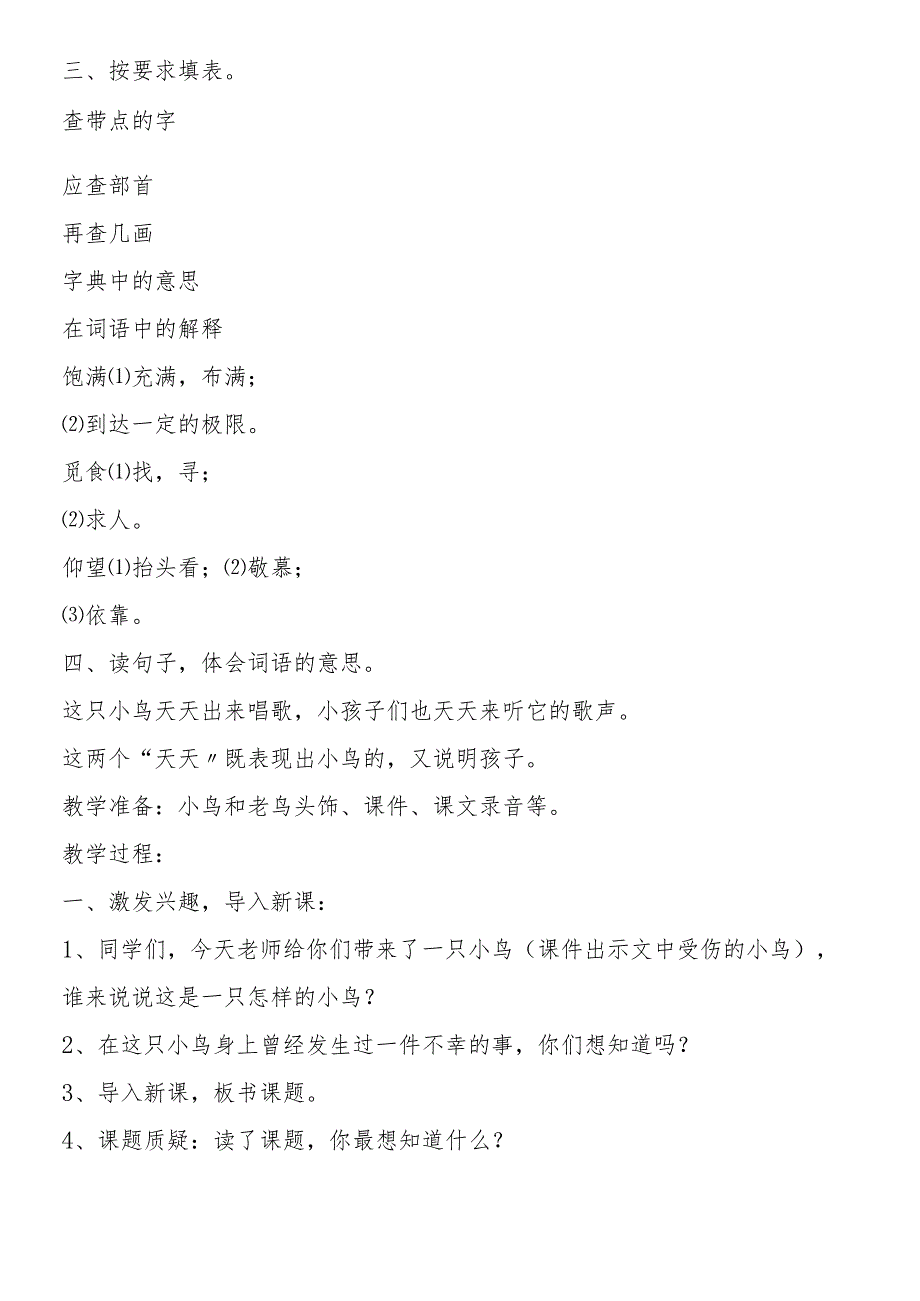 三、按要求填表。

查带点的字

应查部首

再查几画

字典中的意思

在词语中的解释

饱满⑴充满，布满；

⑵到达一定的极限。

觅食⑴找，寻；

⑵求人。

仰望⑴抬头看；⑵敬慕；

⑶依靠。

四、读句子，体会词语的意思。

这只小鸟天天出来唱歌，小孩子们也天天来听它的歌声。

这两个“天天〃既表现出小鸟的，又说明孩子。

教学准备：小鸟和老鸟头饰、课件、课文录音等。

教学过程：

一、激发兴趣，导入新课：

1、同学们，今天老师给你们带来了一只小鸟（课件出示文中受伤的小鸟），谁来说说这是一只怎样的小鸟？

2、在这只小鸟身上曾经发生过一件不幸的事，你们想知道吗？

3、导入新课，板书课题。

4、课题质疑：读了课题，你最想知道什么？